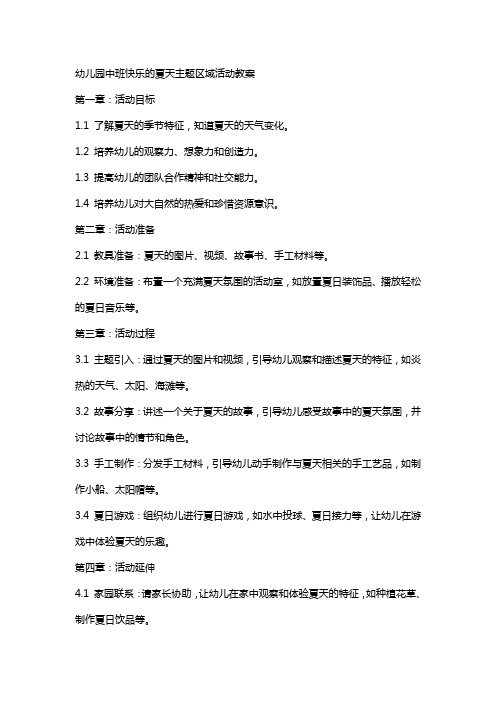 幼儿园中班快乐的夏天主题区域活动教案

第一章：活动目标

1.1 了解夏天的季节特征，知道夏天的天气变化。

1.2 培养幼儿的观察力、想象力和创造力。

1.3 提高幼儿的团队合作精神和社交能力。

1.4 培养幼儿对大自然的热爱和珍惜资源意识。

第二章：活动准备

2.1 教具准备：夏天的图片、视频、故事书、手工材料等。

2.2 环境准备：布置一个充满夏天氛围的活动室，如放置夏日装饰品、播放轻松的夏日音乐等。

第三章：活动过程

3.1 主题引入：通过夏天的图片和视频，引导幼儿观察和描述夏天的特征，如炎热的天气、太阳、海滩等。

3.2 故事分享：讲述一个关于夏天的故事，引导幼儿感受故事中的夏天氛围，并讨论故事中的情节和角色。

3.3 手工制作：分发手工材料，引导幼儿动手制作与夏天相关的手工艺品，如制作小船、太阳帽等。

3.4 夏日游戏：组织幼儿进行夏日游戏，如水中投球、夏日接力等，让幼儿在游戏中体验夏天的乐趣。

第四章：活动延伸

4.1 家园联系：请家长协助，让幼儿在家中观察和体验夏天的特征，如种植花草、制作夏日饮品等。